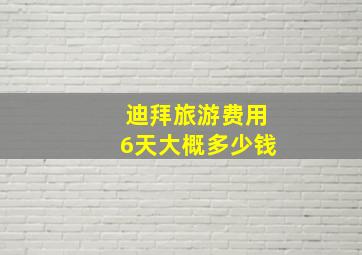 迪拜旅游费用
6天大概多少钱